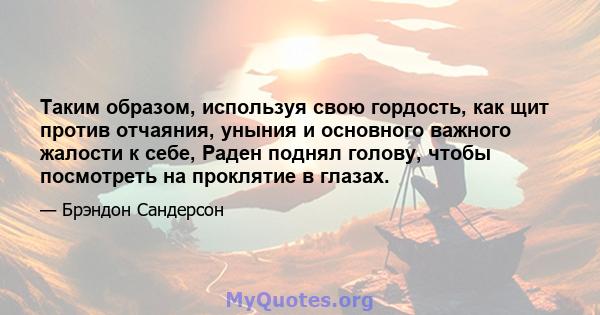 Таким образом, используя свою гордость, как щит против отчаяния, уныния и основного важного жалости к себе, Раден поднял голову, чтобы посмотреть на проклятие в глазах.

— Брэндон Сандерсон

MyQuotes.org